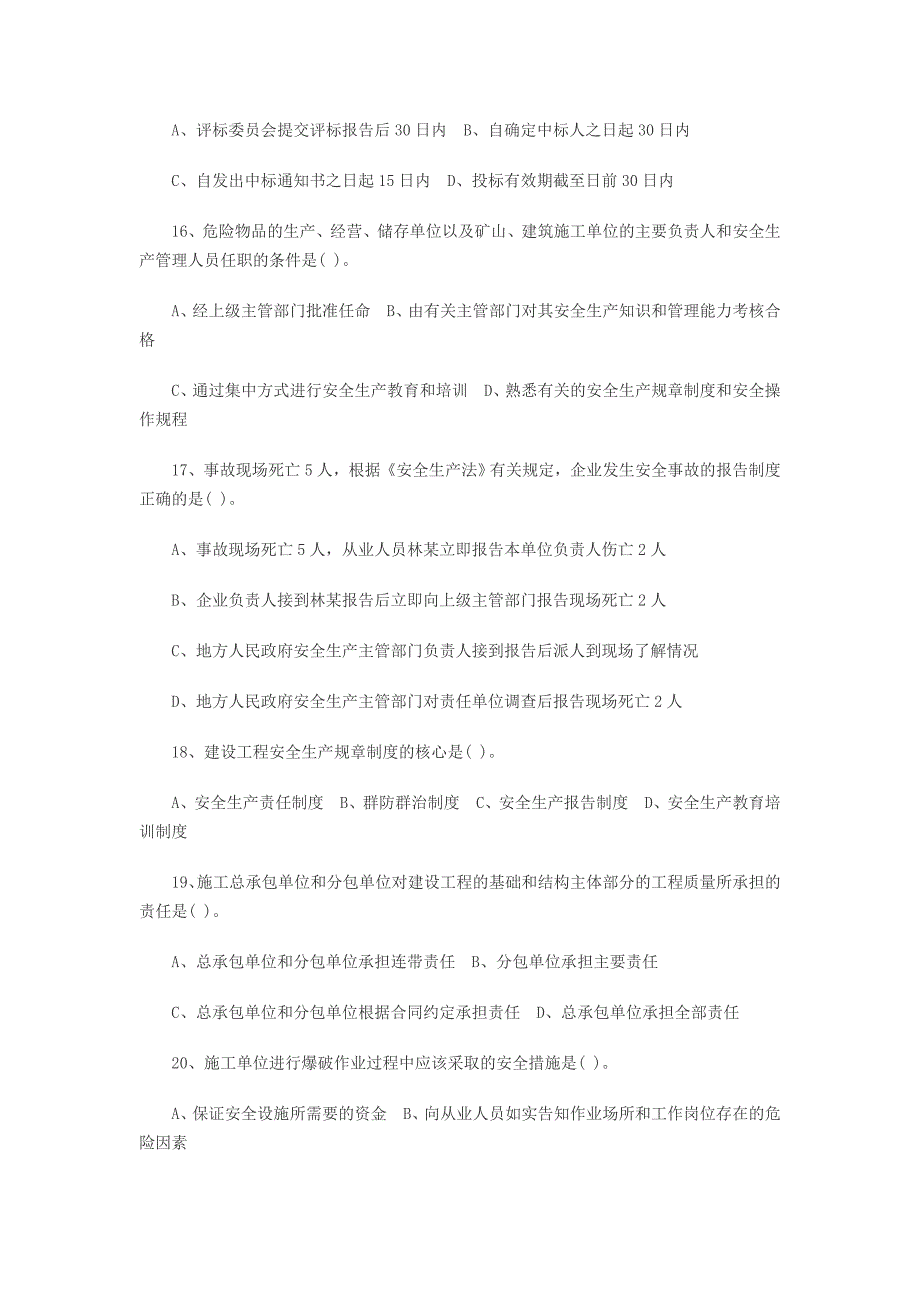 A、评标委员会提交评标报告后 30 日内　B、自确定中标人之日起 30 日内

C、自发出中标通知书之日起 15 日内　D、投标有效期截至日前 30 日内

16、危险物品的生产、经营、储存单位以及矿山、建筑施工单位的主要负责人和安全生产管理人员任职的条件是( )。

A、经上级主管部门批准任命　B、由有关主管部门对其安全生产知识和管理能力考核合格

C、通过集中方式进行安全生产教育和培训　D、熟悉有关的安全生产规章制度和安全操作规程

17、事故现场死亡 5 人，根据《安全生产法》有关规定，企业发生安全事故的报告制度正确的是( )。

A、事故现场死亡 5 人，从业人员林某立即报告本单位负责人伤亡 2 人

B、企业负责人接到林某报告后立即向上级主管部门报告现场死亡 2 人

C、地方人民政府安全生产主管部门负责人接到报告后派人到现场了解情况

D、地方人民政府安全生产主管部门对责任单位调查后报告现场死亡 2 人

18、建设工程安全生产规章制度的核心是( )。

A、安全生产责任制度　B、群防群治制度　C、安全生产报告制度　D、安全生产教育培训制度

19、施工总承包单位和分包单位对建设工程的基础和结构主体部分的工程质量所承担的责任是( )。

A、总承包单位和分包单位承担连带责任　B、分包单位承担主要责任

C、总承包单位和分包单位根据合同约定承担责任　D、总承包单位承担全部责任

20、施工单位进行爆破作业过程中应该采取的安全措施是( )。

A、保证安全设施所需要的资金　B、向从业人员如实告知作业场所和工作岗位存在的危险因素